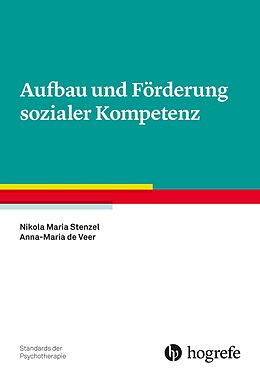 Aufbau und Förderung sozialer Kompetenz

Nikola Maria Stenzel
Anna-Maria de Veer

Standards der Psychotherapie

hogrefe